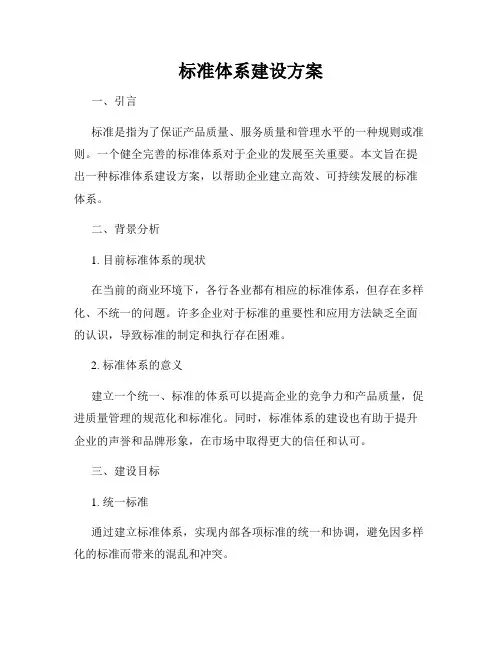 标准体系建设方案

一、引言

标准是指为了保证产品质量、服务质量和管理水平的一种规则或准则。一个健全完善的标准体系对于企业的发展至关重要。本文旨在提出一种标准体系建设方案，以帮助企业建立高效、可持续发展的标准体系。

二、背景分析

1. 目前标准体系的现状

在当前的商业环境下，各行各业都有相应的标准体系，但存在多样化、不统一的问题。许多企业对于标准的重要性和应用方法缺乏全面的认识，导致标准的制定和执行存在困难。

2. 标准体系的意义

建立一个统一、标准的体系可以提高企业的竞争力和产品质量，促进质量管理的规范化和标准化。同时，标准体系的建设也有助于提升企业的声誉和品牌形象，在市场中取得更大的信任和认可。

三、建设目标

1. 统一标准

通过建立标准体系，实现内部各项标准的统一和协调，避免因多样化的标准而带来的混乱和冲突。